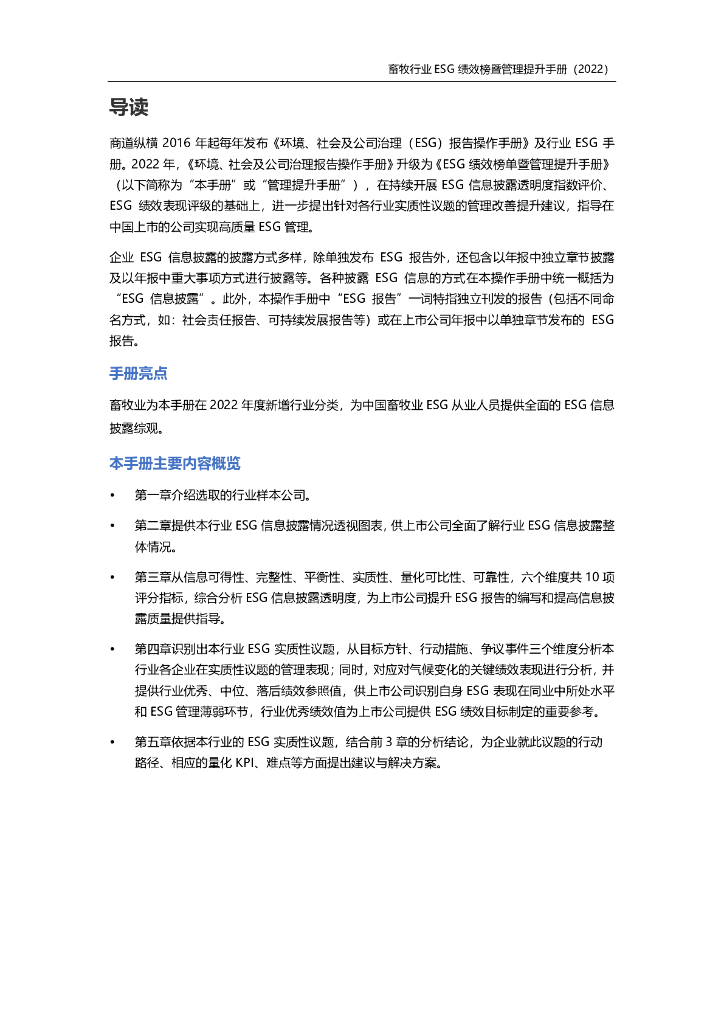 畜牧行业 ESG 绩效榜暨管理提升手册（2022）

导读

商道纵横 2016 年起每年发布《环境、社会及公司治理（ESG）报告操作手册》及行业 ESG 手册。2022 年，《环境、社会及公司治理报告操作手册》升级为《ESG 绩效榜单暨管理提升手册》（以下简称为“本手册”或“管理提升手册”），在持续开展 ESG 信息披露透明度指数评价、ESG 绩效表现评级的基础上，进一步提出针对各行业实质性议题的管理改善提升建议，指导在中国上市的公司实现高质量 ESG 管理。

企业 ESG 信息披露的披露方式多样，除单独发布 ESG 报告外，还包含以年报中独立章节披露及以年报中重大事项方式进行披露等。各种披露 ESG 信息的方式在本操作手册中统一概括为“ESG 信息披露”。此外，本操作手册中“ESG 报告”一词特指独立刊发的报告（包括不同命名方式，如：社会责任报告、可持续发展报告等）或在上市公司年报中以单独章节发布的 ESG 报告。

手册亮点

畜牧业为本手册在 2022 年度新增行业分类，为中国畜牧业 ESG 从业人员提供全面的 ESG 信息披露综观。

本手册主要内容概览

• 第一章介绍选取的行业样本公司。

• 第二章提供本行业 ESG 信息披露情况透视图表，供上市公司全面了解行业 ESG 信息披露整体情况。

• 第三章从信息可得性、完整性、平衡性、实质性、量化可比性、可靠性，六个维度共 10 项评分指标，综合分析 ESG 信息披露透明度，为上市公司提升 ESG 报告的编写和提高信息披露质量提供指导。

• 第四章识别出本行业 ESG 实质性议题，从目标方针、行动措施、争议事件三个维度分析本行业各企业在实质性议题的管理表现；同时，对应对气候变化的关键绩效表现进行分析，并提供行业优秀、中位、落后绩效参照值，供上市公司识别自身 ESG 表现在同业中所处水平和 ESG 管理薄弱环节，行业优秀绩效值为上市公司提供 ESG 绩效目标制定的重要参考。

• 第五章依据本行业的 ESG 实质性议题，结合前 3 章的分析结论，为企业就此议题的行动路径、相应的量化 KPI、难点等方面提出建议与解决方案。